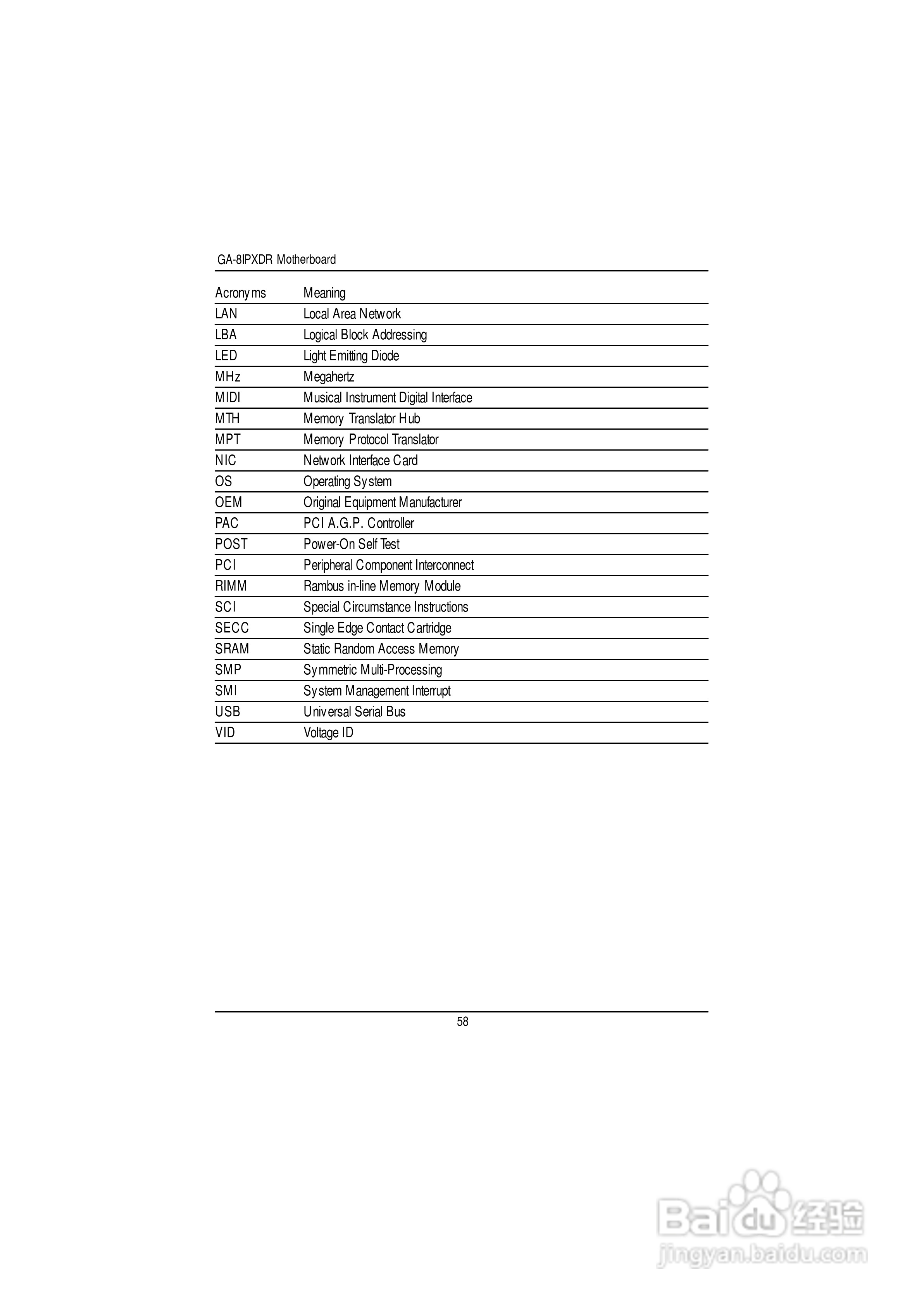 GA-8IPXDR Motherboard

| Acronyms | Meaning |
|---|---|
| LAN | Local Area Network |
| LBA | Logical Block Addressing |
| LED | Light Emitting Diode |
| MHz | Megahertz |
| MIDI | Musical Instrument Digital Interface |
| MTH | Memory Translator Hub |
| MPT | Memory Protocol Translator |
| NIC | Network Interface Card |
| OS | Operating System |
| OEM | Original Equipment Manufacturer |
| PAC | PCI A.G.P. Controller |
| POST | Power-On Self Test |
| PCI | Peripheral Component Interconnect |
| RIMM | Rambus in-line Memory Module |
| SCI | Special Circumstance Instructions |
| SECC | Single Edge Contact Cartridge |
| SRAM | Static Random Access Memory |
| SMP | Symmetric Multi-Processing |
| SMI | System Management Interrupt |
| USB | Universal Serial Bus |
| VID | Voltage ID |

58

Baidu 经验
jingyan.baidu.com